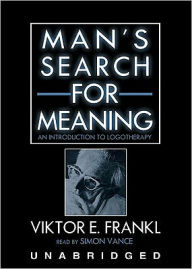 MAN'S SEARCH FOR MEANING

AN INTRODUCTION TO LOGOTHERAPY

VIKTOR E. FRANKL

READ BY SIMON VANCE

UNABRIDGED